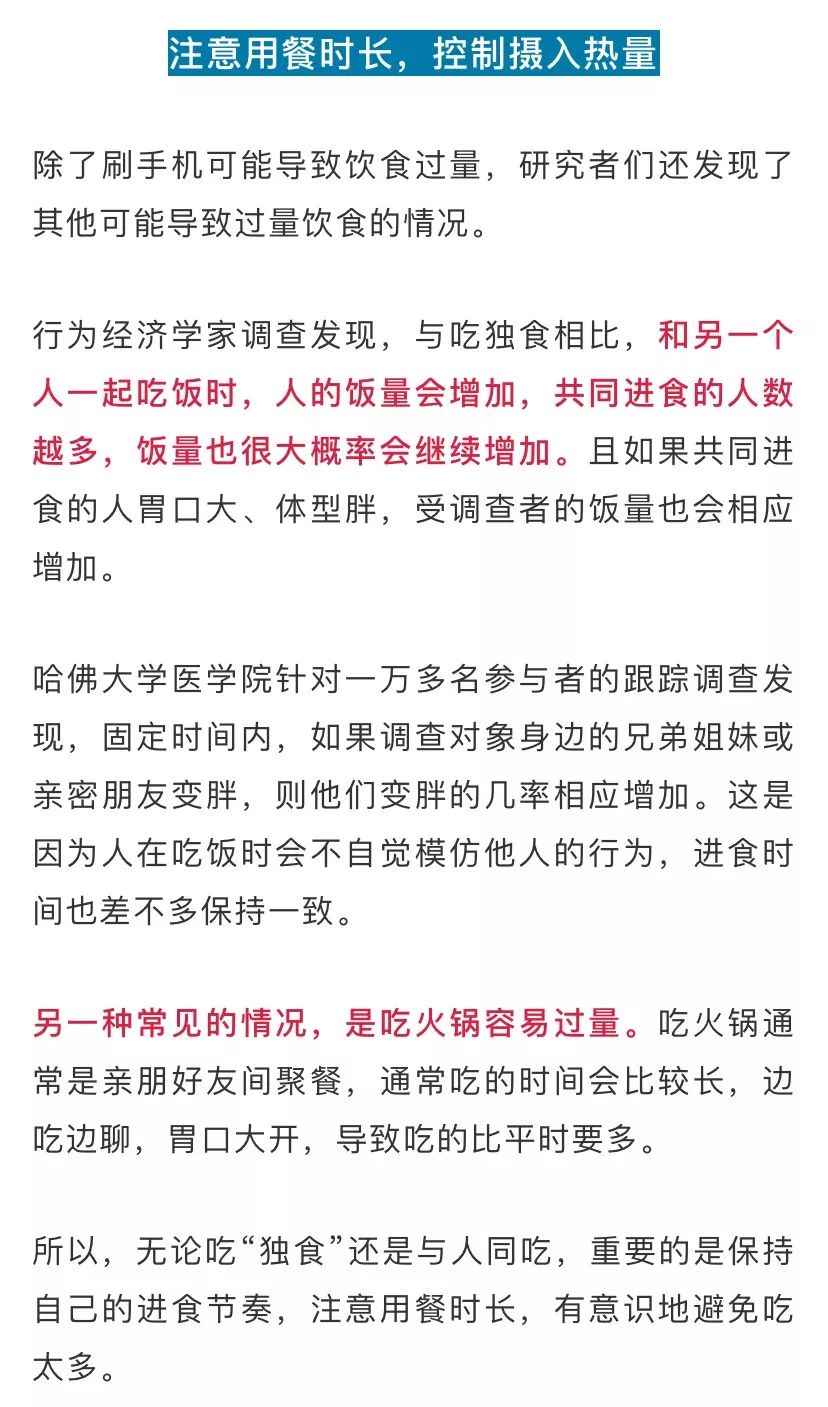 注意用餐时长，控制摄入热量

除了刷手机可能导致饮食过量，研究者们还发现了其他可能导致过量饮食的情况。

行为经济学家调查发现，与吃独食相比，和另一个人一起吃饭时，人的饭量会增加，共同进食的人数越多，饭量也很大概率会继续增加。且如果共同进食的人胃口大、体型胖，受调查者的饭量也会相应增加。

哈佛大学医学院针对一万多名参与者的跟踪调查发现，固定时间内，如果调查对象身边的兄弟姐妹或亲密朋友变胖，则他们变胖的几率相应增加。这是因为人在吃饭时会不自觉模仿他人的行为，进食时间也差不多保持一致。

另一种常见的情况，是吃火锅容易过量。吃火锅通常是亲朋好友间聚餐，通常吃的时间会比较长，边吃边聊，胃口大开，导致吃的比平时要多。

所以，无论吃“独食”还是与人同吃，重要的是保持自己的进食节奏，注意用餐时长，有意识地避免吃太多。